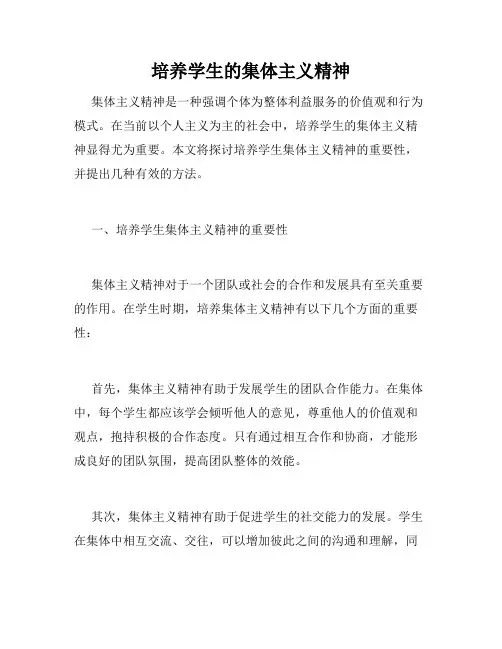 培养学生的集体主义精神

集体主义精神是一种强调个体为整体利益服务的价值观和行为模式。在当前以个人主义为主的社会中，培养学生的集体主义精神显得尤为重要。本文将探讨培养学生集体主义精神的重要性，并提出几种有效的方法。

一、培养学生集体主义精神的重要性

集体主义精神对于一个团队或社会的合作和发展具有至关重要的作用。在学生时期，培养集体主义精神有以下几个方面的重要性：

首先，集体主义精神有助于发展学生的团队合作能力。在集体中，每个学生都应该学会倾听他人的意见，尊重他人的价值观和观点，抱持积极的合作态度。只有通过相互合作和协商，才能形成良好的团队氛围，提高团队整体的效能。

其次，集体主义精神有助于促进学生的社交能力的发展。学生在集体中相互交流、交往，可以增加彼此之间的沟通和理解，同